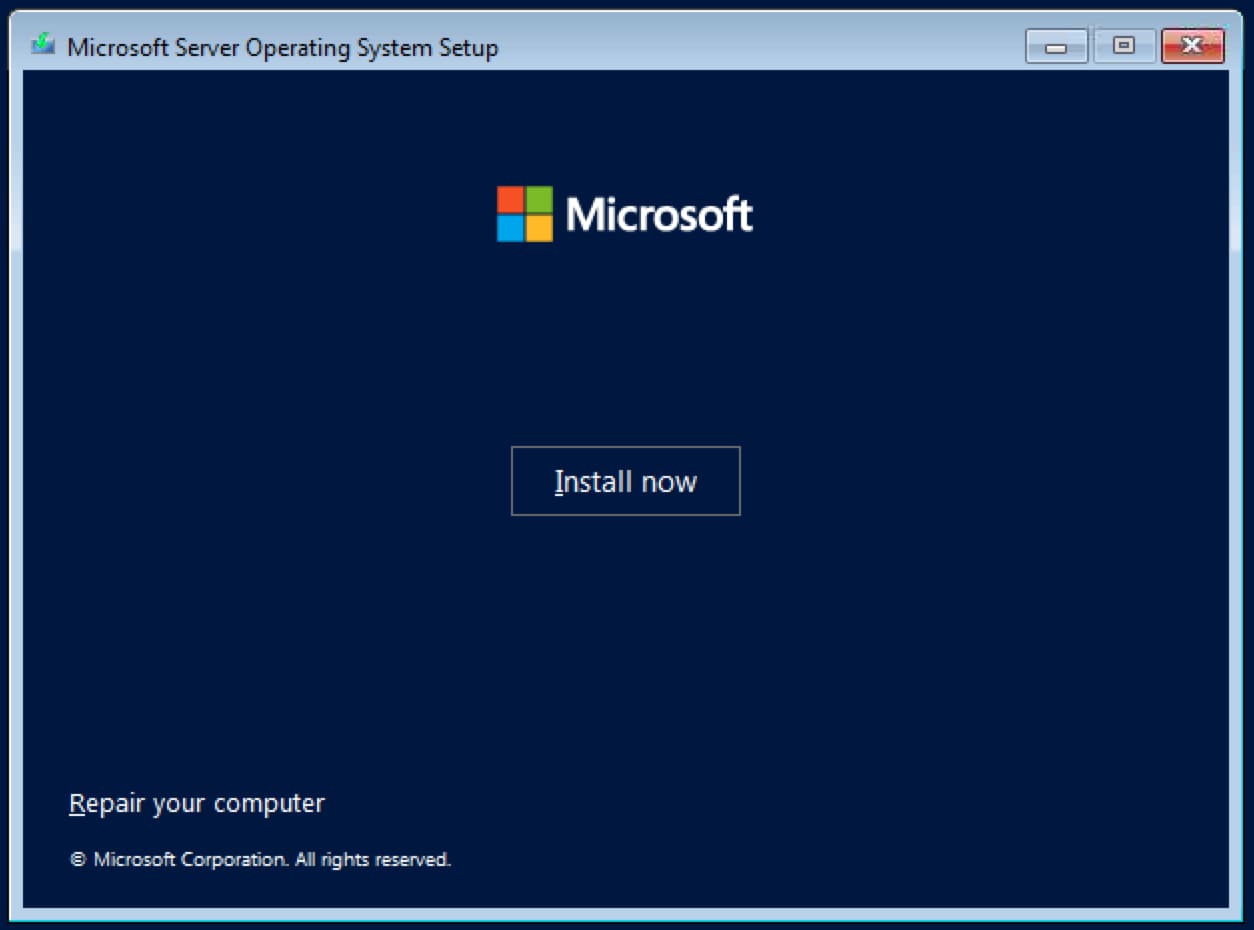 Microsoft Server Operating System Setup

Microsoft

Install now

Repair your computer

© Microsoft Corporation. All rights reserved.